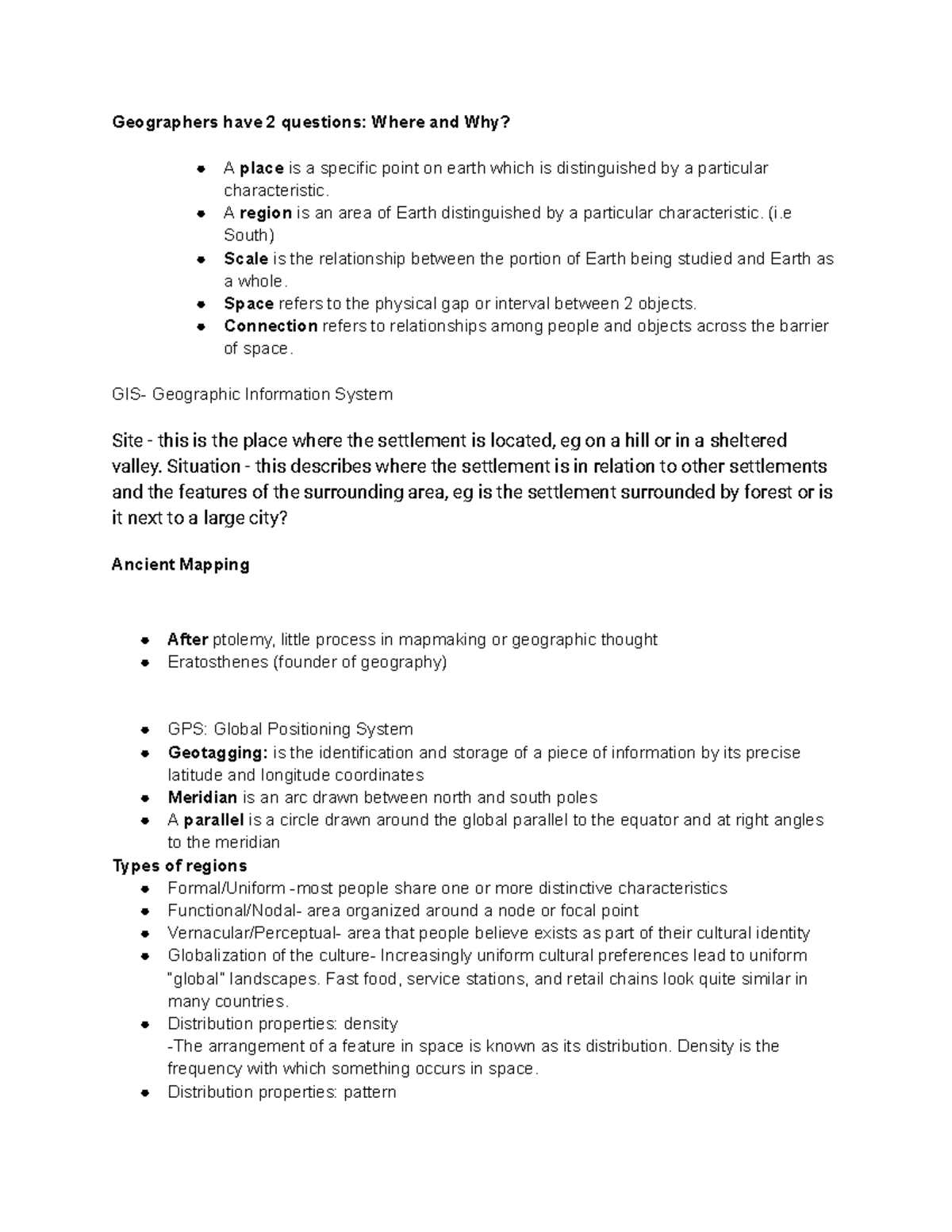 Geographers have 2 questions: Where and Why?

• A place is a specific point on earth which is distinguished by a particular characteristic.
• A region is an area of Earth distinguished by a particular characteristic. (i.e South)
• Scale is the relationship between the portion of Earth being studied and Earth as a whole.
• Space refers to the physical gap or interval between 2 objects.
• Connection refers to relationships among people and objects across the barrier of space.

GIS- Geographic Information System

Site - this is the place where the settlement is located, eg on a hill or in a sheltered valley. Situation - this describes where the settlement is in relation to other settlements and the features of the surrounding area, eg is the settlement surrounded by forest or is it next to a large city?

Ancient Mapping

• After ptolemy, little process in mapmaking or geographic thought
• Eratosthenes (founder of geography)

• GPS: Global Positioning System
• Geotagging: is the identification and storage of a piece of information by its precise latitude and longitude coordinates
• Meridian is an arc drawn between north and south poles
• A parallel is a circle drawn around the global parallel to the equator and at right angles to the meridian

Types of regions
• Formal/Uniform -most people share one or more distinctive characteristics
• Functional/Nodal- area organized around a node or focal point
• Vernacular/Perceptual- area that people believe exists as part of their cultural identity
• Globalization of the culture- Increasingly uniform cultural preferences lead to uniform "global" landscapes. Fast food, service stations, and retail chains look quite similar in many countries.
• Distribution properties: density
-The arrangement of a feature in space is known as its distribution. Density is the frequency with which something occurs in space.
• Distribution properties: pattern